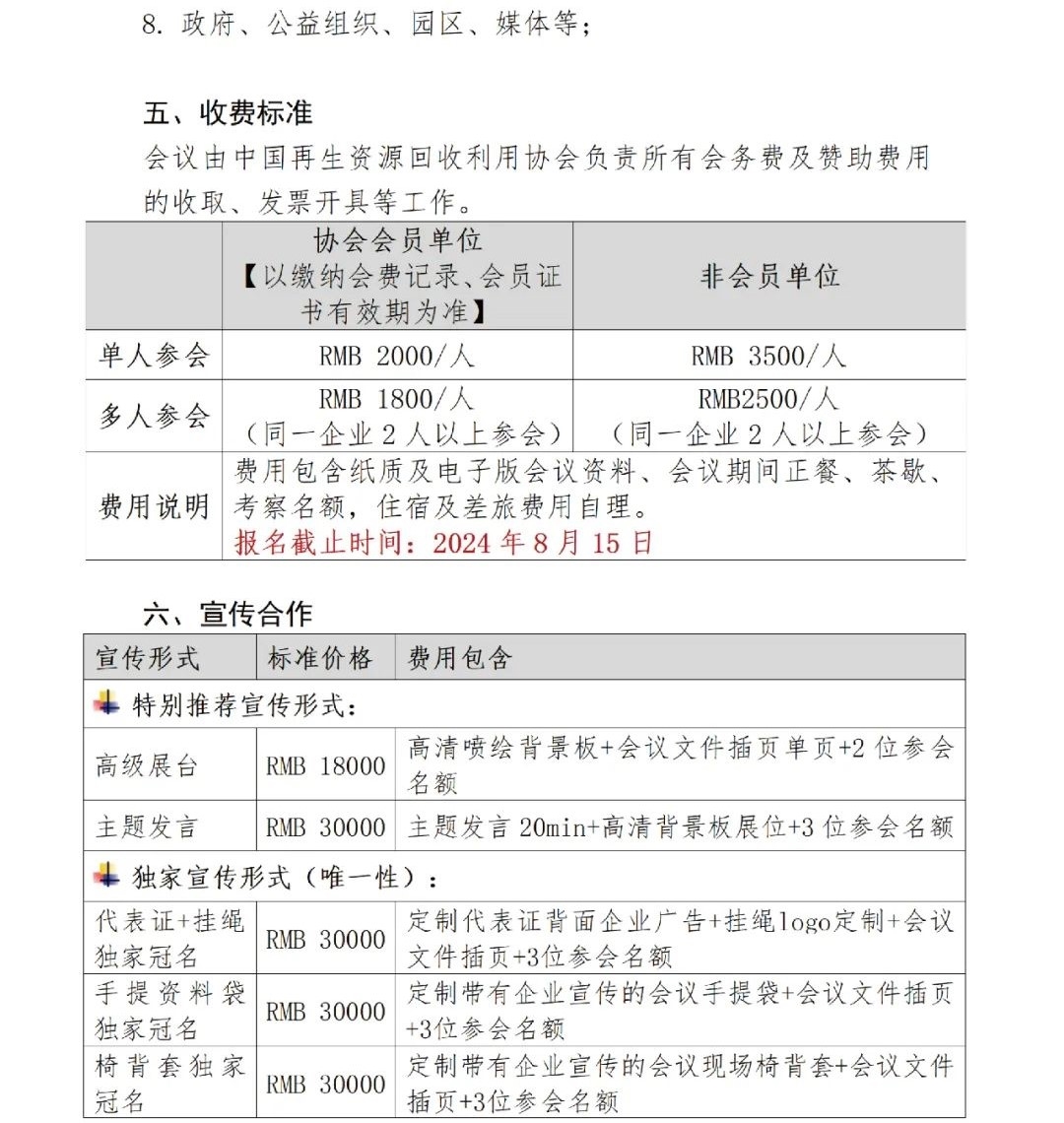 8. 政府、公益组织、园区、媒体等；

五、收费标准

会议由中国再生资源回收利用协会负责所有会务费及赞助费用的收取、发票开具等工作。

| | 协会会员单位【以缴纳会费记录、会员证书有效期为准】 | 非会员单位 |
|---|---|---|
| 单人参会 | RMB 2000/人 | RMB 3500/人 |
| 多人参会 | RMB 1800/人（同一企业 2 人以上参会） | RMB2500/人（同一企业 2 人以上参会） |
| 费用说明 | 费用包含纸质及电子版会议资料、会议期间正餐、茶歇、考察名额，住宿及差旅费用自理。报名截止时间：2024 年 8 月 15 日 | |

六、宣传合作

| 宣传形式 | 标准价格 | 费用包含 |
|---|---|---|
| 特别推荐宣传形式： | | |
| 高级展台 | RMB 18000 | 高清喷绘背景板+会议文件插页单页+2 位参会名额 |
| 主题发言 | RMB 30000 | 主题发言 20min+高清背景板展位+3 位参会名额 |
| 独家宣传形式（唯一性）： | | |
| 代表证+挂绳独家冠名 | RMB 30000 | 定制代表证背面企业广告+挂绳logo定制+会议文件插页+3位参会名额 |
| 手提资料袋独家冠名 | RMB 30000 | 定制带有企业宣传的会议手提袋+会议文件插页+3位参会名额 |
| 椅背套独家冠名 | RMB 30000 | 定制带有企业宣传的会议现场椅背套+会议文件插页+3位参会名额 |